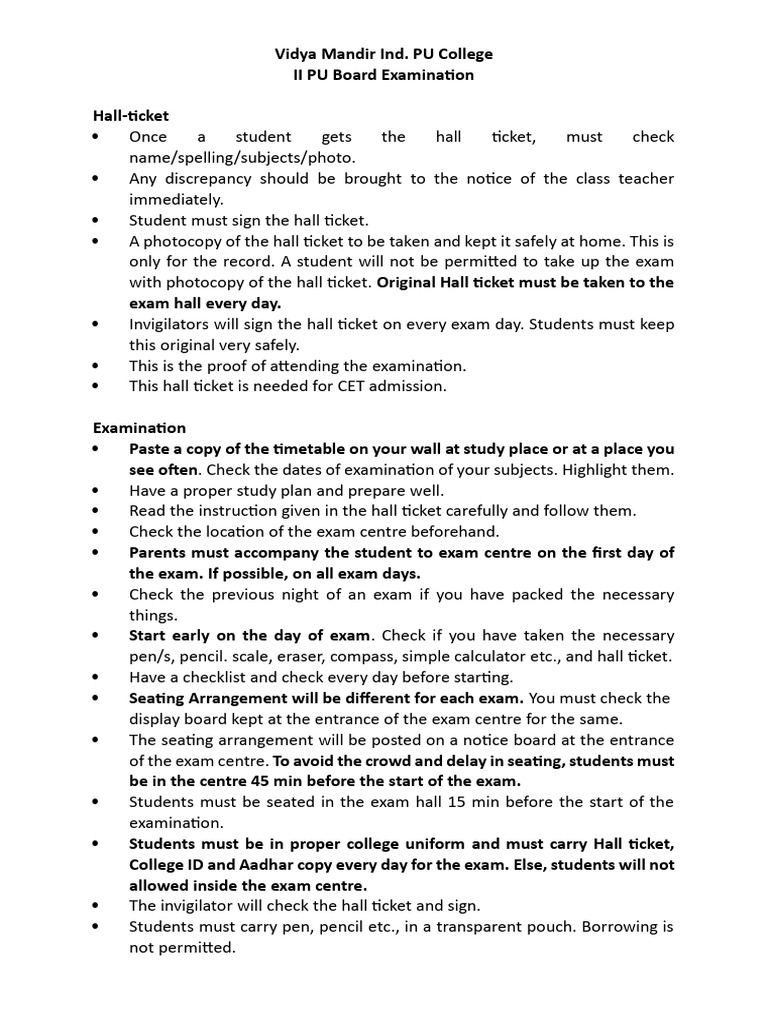 Vidya Mandir Ind. PU College
II PU Board Examination

Hall-ticket
• Once a student gets the hall ticket, must check name/spelling/subjects/photo.
• Any discrepancy should be brought to the notice of the class teacher immediately.
• Student must sign the hall ticket.
• A photocopy of the hall ticket to be taken and kept it safely at home. This is only for the record. A student will not be permitted to take up the exam with photocopy of the hall ticket. Original Hall ticket must be taken to the exam hall every day.
• Invigilators will sign the hall ticket on every exam day. Students must keep this original very safely.
• This is the proof of attending the examination.
• This hall ticket is needed for CET admission.

Examination
• Paste a copy of the timetable on your wall at study place or at a place you see often. Check the dates of examination of your subjects. Highlight them.
• Have a proper study plan and prepare well.
• Read the instruction given in the hall ticket carefully and follow them.
• Check the location of the exam centre beforehand.
• Parents must accompany the student to exam centre on the first day of the exam. If possible, on all exam days.
• Check the previous night of an exam if you have packed the necessary things.
• Start early on the day of exam. Check if you have taken the necessary pen/s, pencil. scale, eraser, compass, simple calculator etc., and hall ticket.
• Have a checklist and check every day before starting.
• Seating Arrangement will be different for each exam. You must check the display board kept at the entrance of the exam centre for the same.
• The seating arrangement will be posted on a notice board at the entrance of the exam centre. To avoid the crowd and delay in seating, students must be in the centre 45 min before the start of the exam.
• Students must be seated in the exam hall 15 min before the start of the examination.
• Students must be in proper college uniform and must carry Hall ticket, College ID and Aadhar copy every day for the exam. Else, students will not allowed inside the exam centre.
• The invigilator will check the hall ticket and sign.
• Students must carry pen, pencil etc., in a transparent pouch. Borrowing is not permitted.